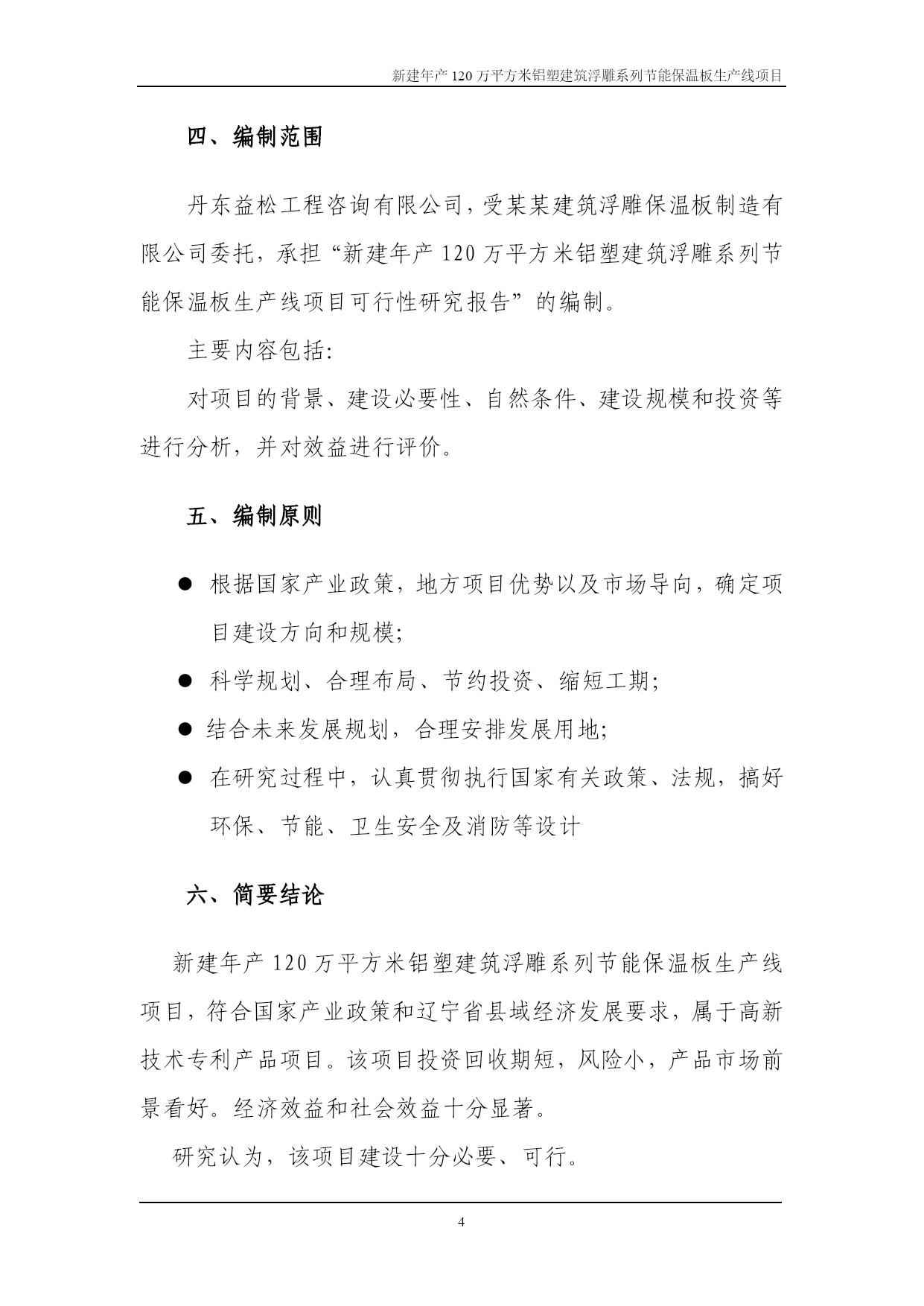 新建年产 120 万平方米铝塑建筑浮雕系列节能保温板生产线项目

四、编制范围

丹东益松工程咨询有限公司，受某某建筑浮雕保温板制造有限公司委托，承担“新建年产 120 万平方米铝塑建筑浮雕系列节能保温板生产线项目可行性研究报告”的编制。

主要内容包括:

对项目的背景、建设必要性、自然条件、建设规模和投资等进行分析，并对效益进行评价。

五、编制原则

● 根据国家产业政策，地方项目优势以及市场导向，确定项目建设方向和规模;

● 科学规划、合理布局、节约投资、缩短工期;

● 结合未来发展规划，合理安排发展用地;

● 在研究过程中，认真贯彻执行国家有关政策、法规，搞好环保、节能、卫生安全及消防等设计

六、简要结论

新建年产 120 万平方米铝塑建筑浮雕系列节能保温板生产线项目，符合国家产业政策和辽宁省县域经济发展要求，属于高新技术专利产品项目。该项目投资回收期短，风险小，产品市场前景看好。经济效益和社会效益十分显著。

研究认为，该项目建设十分必要、可行。

4